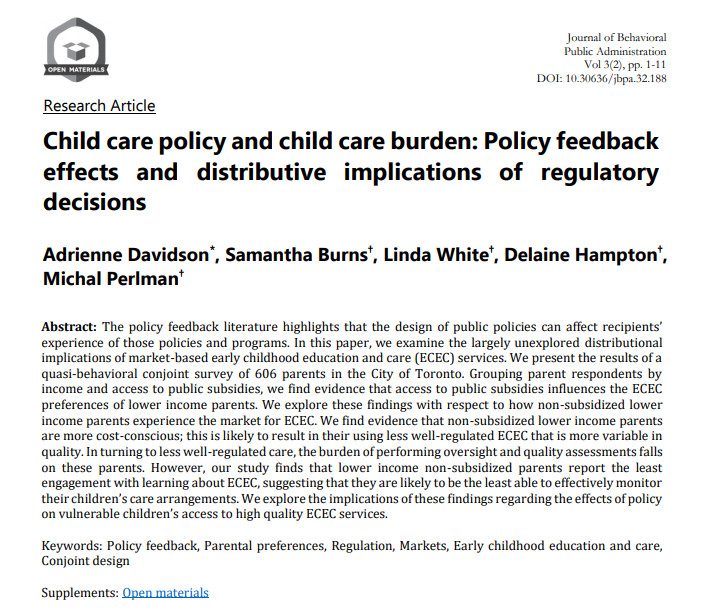 OPEN MATERIALS

Journal of Behavioral
Public Administration
Vol 3(2), pp. 1-11
DOI: 10.30636/jbpa.32.188

Research Article

Child care policy and child care burden: Policy feedback effects and distributive implications of regulatory decisions

Adrienne Davidson$^{*}$, Samantha Burns$^{†}$, Linda White$^{†}$, Delaine Hampton$^{†}$, Michal Perlman$^{†}$

Abstract: The policy feedback literature highlights that the design of public policies can affect recipients' experience of those policies and programs. In this paper, we examine the largely unexplored distributional implications of market-based early childhood education and care (ECEC) services. We present the results of a quasi-behavioral conjoint survey of 606 parents in the City of Toronto. Grouping parent respondents by income and access to public subsidies, we find evidence that access to public subsidies influences the ECEC preferences of lower income parents. We explore these findings with respect to how non-subsidized lower income parents experience the market for ECEC. We find evidence that non-subsidized lower income parents are more cost-conscious; this is likely to result in their using less well-regulated ECEC that is more variable in quality. In turning to less well-regulated care, the burden of performing oversight and quality assessments falls on these parents. However, our study finds that lower income non-subsidized parents report the least engagement with learning about ECEC, suggesting that they are likely to be the least able to effectively monitor their children's care arrangements. We explore the implications of these findings regarding the effects of policy on vulnerable children's access to high quality ECEC services.

Keywords: Policy feedback, Parental preferences, Regulation, Markets, Early childhood education and care, Conjoint design

Supplements: Open materials